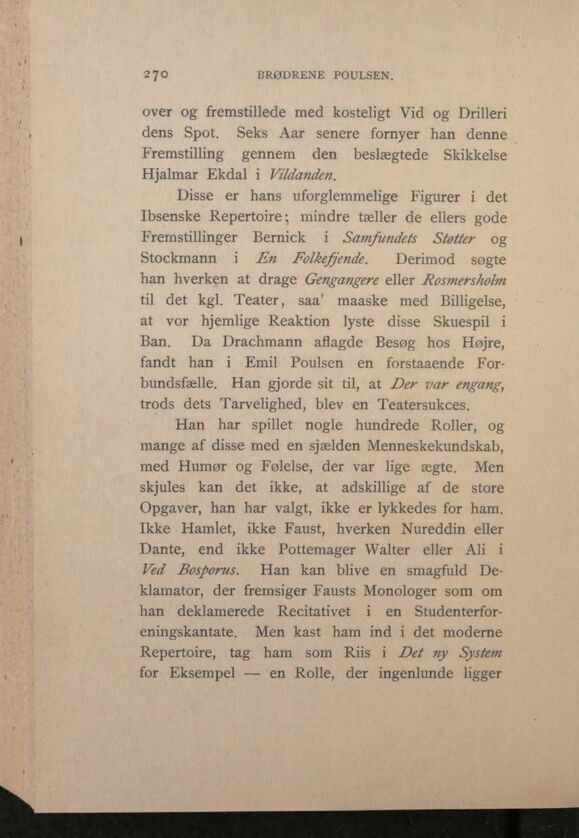 270 BRØDRENE POULSEN.

over og fremstillede med kosteligt Vid og Drilleri dens Spot. Seks Aar senere fornyer han denne Fremstilling gennem den beslægtede Skikkelse Hjalmar Ekdal i Vildanden.

Disse er hans uforglemmelige Figurer i det Ibsenske Repertoire; mindre tæller de ellers gode Fremstillinger Bernick i Samfundets Støtter og Stockmann i En Folkefjende. Derimod søgte han hverken at drage Gengangere eller Rosmersholm til det kgl. Teater, saa' maaske med Billigelse, at vor hjemlige Reaktion lyste disse Skuespil i Ban. Da Drachmann aflagde Besøg hos Højre, fandt han i Emil Poulsen en forstaaende Forbundsfælle. Han gjorde sit til, at Der var engang, trods dets Tarvelighed, blev en Teatersukces.

Han har spillet nogle hundrede Roller, og mange af disse med en sjælden Menneskekundskab, med Humør og Følelse, der var lige ægte. Men skjules kan det ikke, at adskillige af de store Opgaver, han har valgt, ikke er lykkedes for ham. Ikke Hamlet, ikke Faust, hverken Nureddin eller Dante, end ikke Pottemager Walter eller Ali i Ved Bosporus. Han kan blive en smagfuld Deklamator, der fremsiger Fausts Monologer som om han deklamerede Recitativet i en Studenterforeningskantate. Men kast ham ind i det moderne Repertoire, tag ham som Riis i Det ny System for Eksempel — en Rolle, der ingenlunde ligger